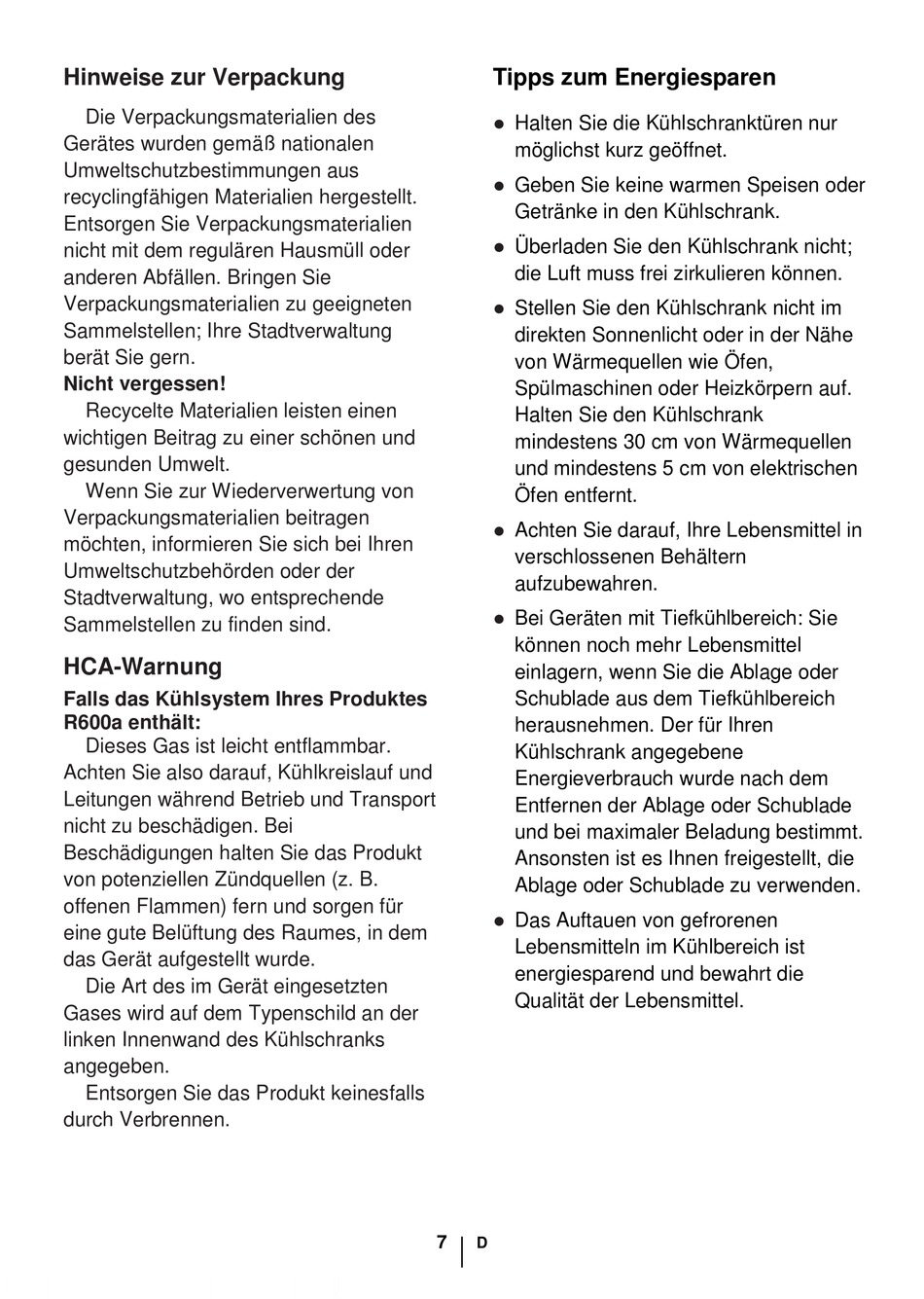 Hinweise zur Verpackung

Die Verpackungsmaterialien des Gerätes wurden gemäß nationalen Umweltschutzbestimmungen aus recyclingfähigen Materialien hergestellt. Entsorgen Sie Verpackungsmaterialien nicht mit dem regulären Hausmüll oder anderen Abfällen. Bringen Sie Verpackungsmaterialien zu geeigneten Sammelstellen; Ihre Stadtverwaltung berät Sie gern.

Nicht vergessen!

Recycelte Materialien leisten einen wichtigen Beitrag zu einer schönen und gesunden Umwelt.

Wenn Sie zur Wiederverwertung von Verpackungsmaterialien beitragen möchten, informieren Sie sich bei Ihren Umweltschutzbehörden oder der Stadtverwaltung, wo entsprechende Sammelstellen zu finden sind.

HCA-Warnung

Falls das Kühlsystem Ihres Produktes R600a enthält:

Dieses Gas ist leicht entflammbar. Achten Sie also darauf, Kühlkreislauf und Leitungen während Betrieb und Transport nicht zu beschädigen. Bei Beschädigungen halten Sie das Produkt von potenziellen Zündquellen (z. B. offenen Flammen) fern und sorgen für eine gute Belüftung des Raumes, in dem das Gerät aufgestellt wurde.

Die Art des im Gerät eingesetzten Gases wird auf dem Typenschild an der linken Innenwand des Kühlschranks angegeben.

Entsorgen Sie das Produkt keinesfalls durch Verbrennen.

Tipps zum Energiesparen

● Halten Sie die Kühlschranktüren nur möglichst kurz geöffnet.

● Geben Sie keine warmen Speisen oder Getränke in den Kühlschrank.

● Überladen Sie den Kühlschrank nicht; die Luft muss frei zirkulieren können.

● Stellen Sie den Kühlschrank nicht im direkten Sonnenlicht oder in der Nähe von Wärmequellen wie Öfen, Spülmaschinen oder Heizkörpern auf. Halten Sie den Kühlschrank mindestens 30 cm von Wärmequellen und mindestens 5 cm von elektrischen Öfen entfernt.

● Achten Sie darauf, Ihre Lebensmittel in verschlossenen Behältern aufzubewahren.

● Bei Geräten mit Tiefkühlbereich: Sie können noch mehr Lebensmittel einlagern, wenn Sie die Ablage oder Schublade aus dem Tiefkühlbereich herausnehmen. Der für Ihren Kühlschrank angegebene Energieverbrauch wurde nach dem Entfernen der Ablage oder Schublade und bei maximaler Beladung bestimmt. Ansonsten ist es Ihnen freigestellt, die Ablage oder Schublade zu verwenden.

● Das Auftauen von gefrorenen Lebensmitteln im Kühlbereich ist energiesparend und bewahrt die Qualität der Lebensmittel.

7 D